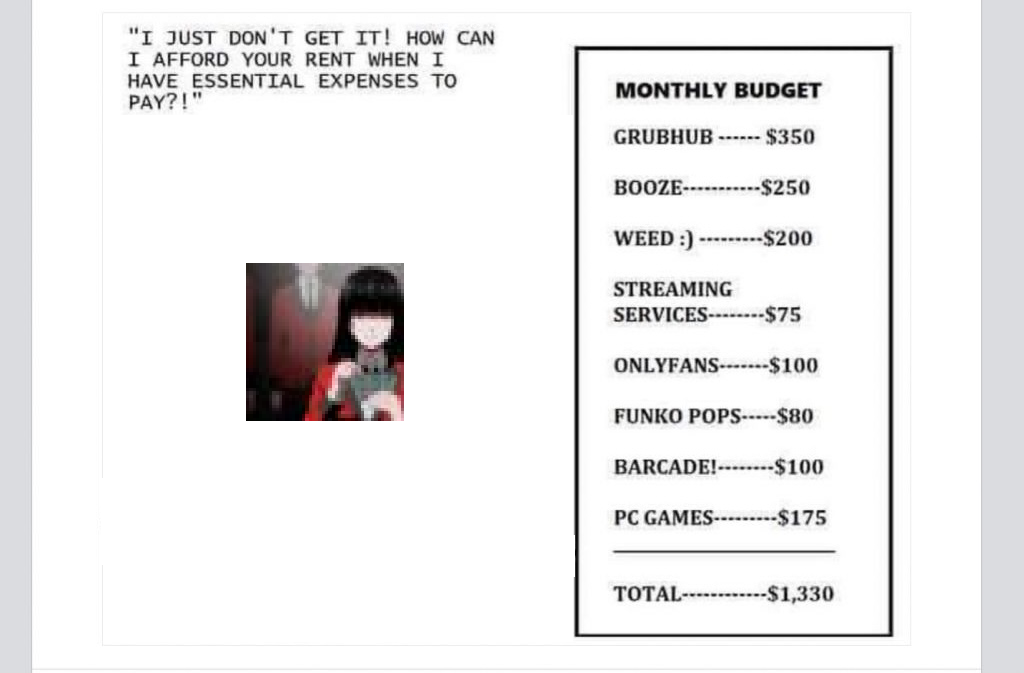 "I JUST DON'T GET IT! HOW CAN I AFFORD YOUR RENT WHEN I HAVE ESSENTIAL EXPENSES TO PAY?!"

MONTHLY BUDGET

GRUBHUB ------ $350

BOOZE-----------$250

WEED :) ---------$200

STREAMING SERVICES--------$75

ONLYFANS-------$100

FUNKO POPS-----$80

BARCADE!--------$100

PC GAMES---------$175

TOTAL------------$1,330